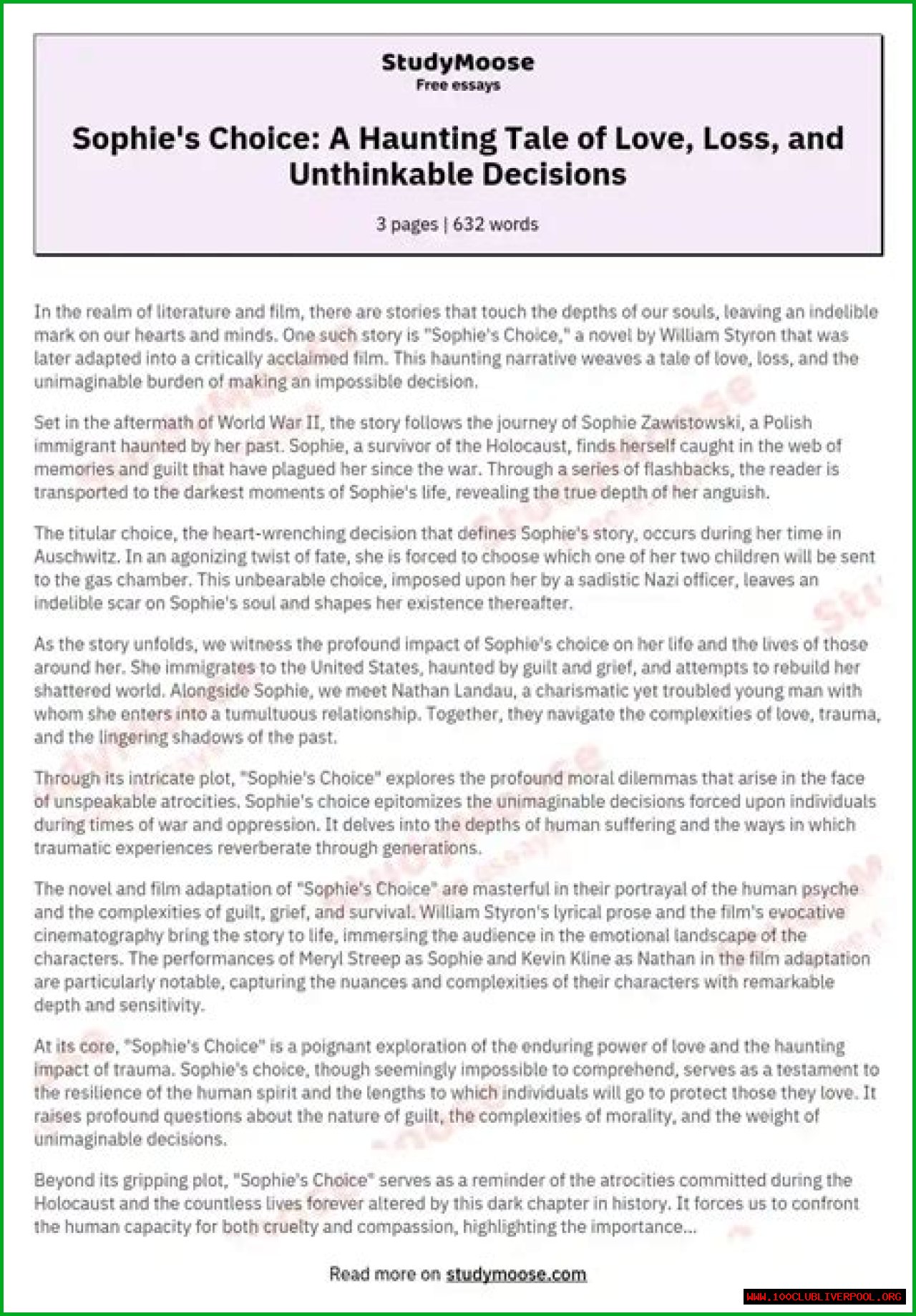 StudyMoose
Free essays

Sophie's Choice: A Haunting Tale of Love, Loss, and Unthinkable Decisions

3 pages | 632 words

In the realm of literature and film, there are stories that touch the depths of our souls, leaving an indelible mark on our hearts and minds. One such story is "Sophie's Choice," a novel by William Styron that was later adapted into a critically acclaimed film. This haunting narrative weaves a tale of love, loss, and the unimaginable burden of making an impossible decision.

Set in the aftermath of World War II, the story follows the journey of Sophie Zawistowski, a Polish immigrant haunted by her past. Sophie, a survivor of the Holocaust, finds herself caught in the web of memories and guilt that have plagued her since the war. Through a series of flashbacks, the reader is transported to the darkest moments of Sophie's life, revealing the true depth of her anguish.

The titular choice, the heart-wrenching decision that defines Sophie's story, occurs during her time in Auschwitz. In an agonizing twist of fate, she is forced to choose which one of her two children will be sent to the gas chamber. This unbearable choice, imposed upon her by a sadistic Nazi officer, leaves an indelible scar on Sophie's soul and shapes her existence thereafter.

As the story unfolds, we witness the profound impact of Sophie's choice on her life and the lives of those around her. She immigrates to the United States, haunted by guilt and grief, and attempts to rebuild her shattered world. Alongside Sophie, we meet Nathan Landau, a charismatic yet troubled young man with whom she enters into a tumultuous relationship. Together, they navigate the complexities of love, trauma, and the lingering shadows of the past.

Through its intricate plot, "Sophie's Choice" explores the profound moral dilemmas that arise in the face of unspeakable atrocities. Sophie's choice epitomizes the unimaginable decisions forced upon individuals during times of war and oppression. It delves into the depths of human suffering and the ways in which traumatic experiences reverberate through generations.

The novel and film adaptation of "Sophie's Choice" are masterful in their portrayal of the human psyche and the complexities of guilt, grief, and survival. William Styron's lyrical prose and the film's evocative cinematography bring the story to life, immersing the audience in the emotional landscape of the characters. The performances of Meryl Streep as Sophie and Kevin Kline as Nathan in the film adaptation are particularly notable, capturing the nuances and complexities of their characters with remarkable depth and sensitivity.

At its core, "Sophie's Choice" is a poignant exploration of the enduring power of love and the haunting impact of trauma. Sophie's choice, though seemingly impossible to comprehend, serves as a testament to the resilience of the human spirit and the lengths to which individuals will go to protect those they love. It raises profound questions about the nature of guilt, the complexities of morality, and the weight of unimaginable decisions.

Beyond its gripping plot, "Sophie's Choice" serves as a reminder of the atrocities committed during the Holocaust and the countless lives forever altered by this dark chapter in history. It forces us to confront the human capacity for both cruelty and compassion, highlighting the importance...

Read more on studymoose.com

WWW.100CLUBLIVERPOOL.ORG